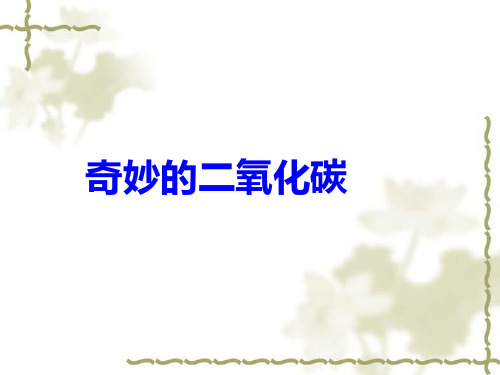 奇妙的二氧化碳